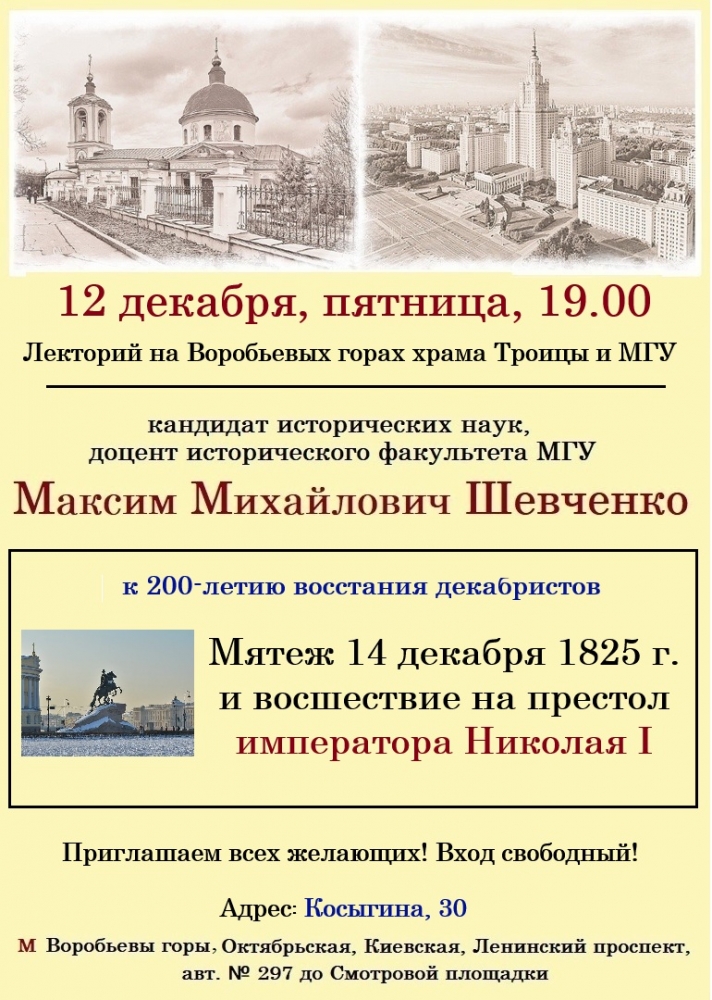 12 декабря, пятница, 19.00

Лекторий на Воробьевых горах храма Троицы и МГУ

кандидат исторических наук,
доцент исторического факультета МГУ

Максим Михайлович Шевченко

к 200-летию восстания декабристов

Мятеж 14 декабря 1825 г.
и восшествие на престол
императора Николая I

Приглашаем всех желающих! Вход свободный!

Адрес: Косыгина, 30

М Воробьевы горы, Октябрьская, Киевская, Ленинский проспект,
авт. № 297 до Смотровой площадки